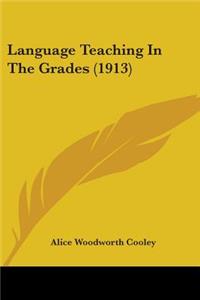 Language Teaching In The Grades (1913)

Alice Woodworth Cooley